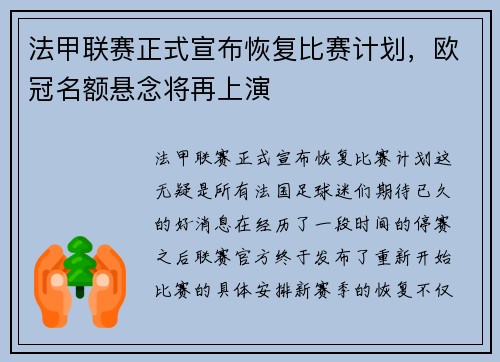 法甲联赛正式宣布恢复比赛计划，欧冠名额悬念将再上演

法甲联赛正式宣布恢复比赛计划这无疑是所有法国足球迷们期待已久的好消息在经历了一段时间的停赛之后联赛官方终于发布了重新开始比赛的具体安排新赛季的恢复不仅